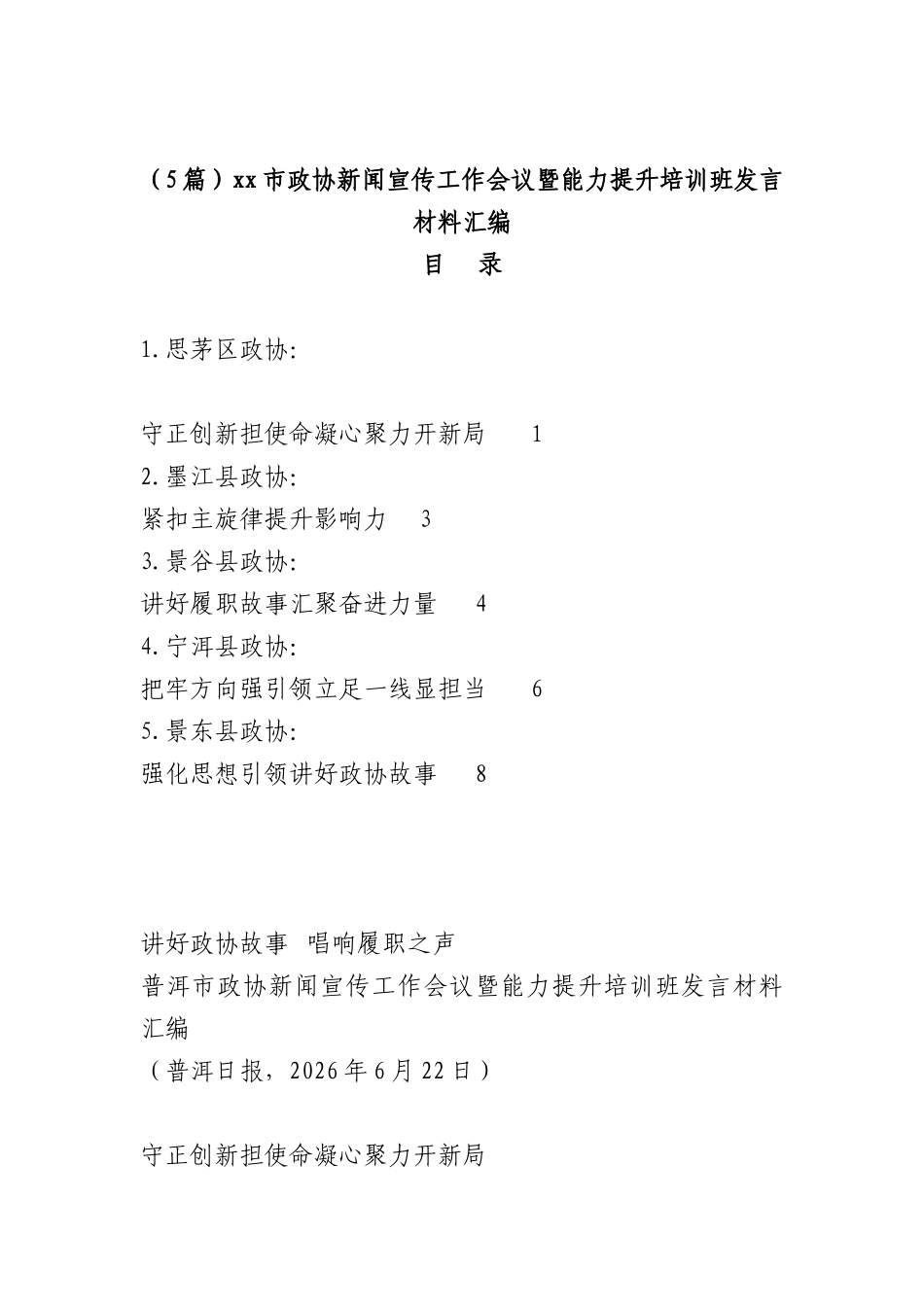 （5篇）xx市政协新闻宣传工作会议暨能力提升培训班发言材料汇编

目　录

1.思茅区政协:

守正创新担使命凝心聚力开新局　1
2.墨江县政协:
紧扣主旋律提升影响力　3
3.景谷县政协:
讲好履职故事汇聚奋进力量　4
4.宁洱县政协:
把牢方向强引领立足一线显担当　6
5.景东县政协:
强化思想引领讲好政协故事　8

讲好政协故事　唱响履职之声
普洱市政协新闻宣传工作会议暨能力提升培训班发言材料汇编
（普洱日报，2026年6月22日）

守正创新担使命凝心聚力开新局